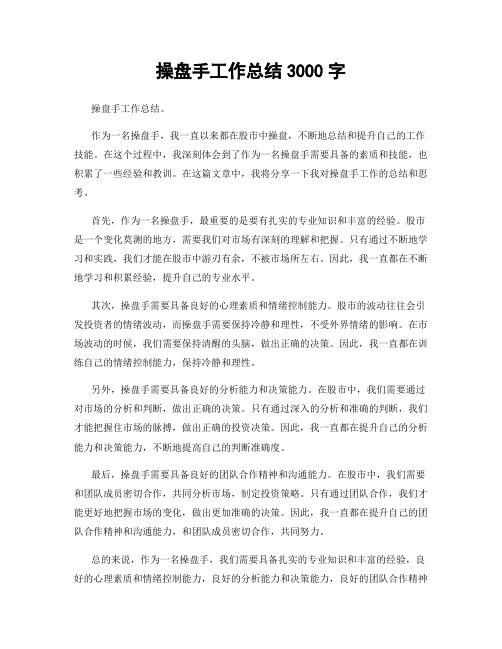 操盘手工作总结 3000 字

操盘手工作总结。

作为一名操盘手，我一直以来都在股市中操盘，不断地总结和提升自己的工作技能。在这个过程中，我深刻体会到了作为一名操盘手需要具备的素质和技能，也积累了一些经验和教训。在这篇文章中，我将分享一下我对操盘手工作的总结和思考。

首先，作为一名操盘手，最重要的是要有扎实的专业知识和丰富的经验。股市是一个变化莫测的地方，需要我们对市场有深刻的理解和把握。只有通过不断地学习和实践，我们才能在股市中游刃有余，不被市场所左右。因此，我一直都在不断地学习和积累经验，提升自己的专业水平。

其次，操盘手需要具备良好的心理素质和情绪控制能力。股市的波动往往会引发投资者的情绪波动，而操盘手需要保持冷静和理性，不受外界情绪的影响。在市场波动的时候，我们需要保持清醒的头脑，做出正确的决策。因此，我一直都在训练自己的情绪控制能力，保持冷静和理性。

另外，操盘手需要具备良好的分析能力和决策能力。在股市中，我们需要通过对市场的分析和判断，做出正确的决策。只有通过深入的分析和准确的判断，我们才能把握住市场的脉搏，做出正确的投资决策。因此，我一直都在提升自己的分析能力和决策能力，不断地提高自己的判断准确度。

最后，操盘手需要具备良好的团队合作精神和沟通能力。在股市中，我们需要和团队成员密切合作，共同分析市场，制定投资策略。只有通过团队合作，我们才能更好地把握市场的变化，做出更加准确的决策。因此，我一直都在提升自己的团队合作精神和沟通能力，和团队成员密切合作，共同努力。

总的来说，作为一名操盘手，我们需要具备扎实的专业知识和丰富的经验，良好的心理素质和情绪控制能力，良好的分析能力和决策能力，良好的团队合作精神